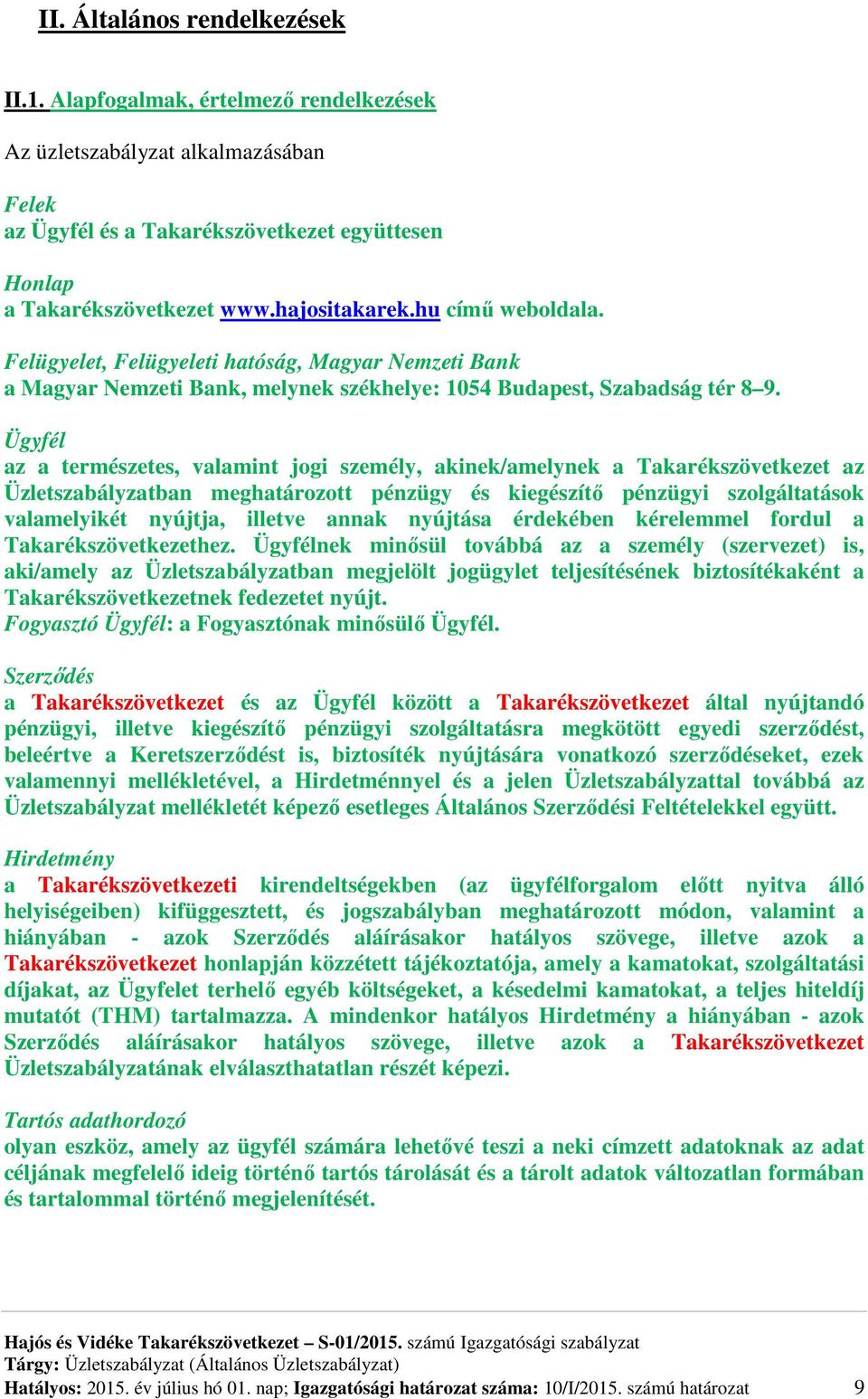 II. Általános rendelkezések

II.1. Alapfogalmak, értelmező rendelkezések

Az üzletszabályzat alkalmazásában

Felek
az Ügyfél és a Takarékszövetkezet együttesen

Honlap
a Takarékszövetkezet www.hajositakarek.hu című weboldala.

Felügyelet, Felügyeleti hatóság, Magyar Nemzeti Bank
a Magyar Nemzeti Bank, melynek székhelye: 1054 Budapest, Szabadság tér 8–9.

Ügyfél
az a természetes, valamint jogi személy, akinek/amelynek a Takarékszövetkezet az Üzletszabályzatban meghatározott pénzügy és kiegészítő pénzügyi szolgáltatások valamelyikét nyújtja, illetve annak nyújtása érdekében kérelemmel fordul a Takarékszövetkezethez. Ügyfélnek minősül továbbá az a személy (szervezet) is, aki/amely az Üzletszabályzatban megjelölt jogügylet teljesítésének biztosítékaként a Takarékszövetkezetnek fedezetet nyújt.
Fogyasztó Ügyfél: a Fogyasztónak minősülő Ügyfél.

Szerződés
a Takarékszövetkezet és az Ügyfél között a Takarékszövetkezet által nyújtandó pénzügyi, illetve kiegészítő pénzügyi szolgáltatásra megkötött egyedi szerződést, beleértve a Keretszerződést is, biztosíték nyújtására vonatkozó szerződéseket, ezek valamennyi mellékletével, a Hirdetménnyel és a jelen Üzletszabályzattal továbbá az Üzletszabályzat mellékletét képező esetleges Általános Szerződési Feltételekkel együtt.

Hirdetmény
a Takarékszövetkezeti kirendeltségekben (az ügyfélforgalom előtt nyitva álló helyiségeiben) kifüggesztett, és jogszabályban meghatározott módon, valamint a hiányában - azok Szerződés aláírásakor hatályos szövege, illetve azok a Takarékszövetkezet honlapján közzétett tájékoztatója, amely a kamatokat, szolgáltatási díjakat, az Ügyfelet terhelő egyéb költségeket, a késedelmi kamatokat, a teljes hiteldíj mutatót (THM) tartalmazza. A mindenkor hatályos Hirdetmény a hiányában - azok Szerződés aláírásakor hatályos szövege, illetve azok a Takarékszövetkezet Üzletszabályzatának elválaszthatatlan részét képezi.

Tartós adathordozó
olyan eszköz, amely az ügyfél számára lehetővé teszi a neki címzett adatoknak az adat céljának megfelelő ideig történő tartós tárolását és a tárolt adatok változatlan formában és tartalommal történő megjelenítését.

Hajós és Vidéke Takarékszövetkezet – S-01/2015. számú Igazgatósági szabályzat
Tárgy: Üzletszabályzat (Általános Üzletszabályzat)
Hatályos: 2015. év július hó 01. nap; Igazgatósági határozat száma: 10/I/2015. számú határozat 9